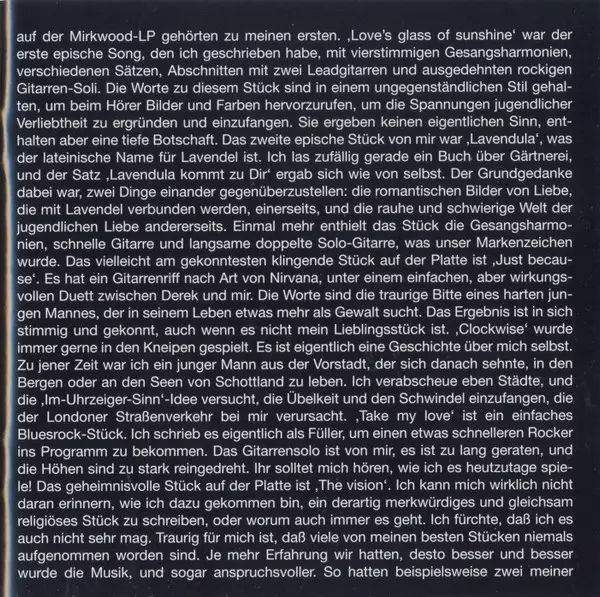 auf der Mirkwood-LP gehörten zu meinen ersten. ‚Love's glass of sunshine' war der erste epische Song, den ich geschrieben habe, mit vierstimmigen Gesangsharmonien, verschiedenen Sätzen, Abschnitten mit zwei Leadgitarren und ausgedehnten rockigen Gitarren-Soli. Die Worte zu diesem Stück sind in einem ungegenständlichen Stil gehalten, um beim Hörer Bilder und Farben hervorzurufen, um die Spannungen jugendlicher Verliebtheit zu ergründen und einzufangen. Sie ergeben keinen eigentlichen Sinn, enthalten aber eine tiefe Botschaft. Das zweite epische Stück von mir war ‚Lavendula', was der lateinische Name für Lavendel ist. Ich las zufällig gerade ein Buch über Gärtnerei, und der Satz ‚Lavendula kommt zu Dir' ergab sich wie von selbst. Der Grundgedanke dabei war, zwei Dinge einander gegenüberzustellen: die romantischen Bilder von Liebe, die mit Lavendel verbunden werden, einerseits, und die rauhe und schwierige Welt der jugendlichen Liebe andererseits. Einmal mehr enthielt das Stück die Gesangsharmonien, schnelle Gitarre und langsame doppelte Solo-Gitarre, was unser Markenzeichen wurde. Das vielleicht am gekonntesten klingende Stück auf der Platte ist ‚Just because'. Es hat ein Gitarrenriff nach Art von Nirvana, unter einem einfachen, aber wirkungsvollen Duett zwischen Derek und mir. Die Worte sind die traurige Bitte eines harten jungen Mannes, der in seinem Leben etwas mehr als Gewalt sucht. Das Ergebnis ist in sich stimmig und gekonnt, auch wenn es nicht mein Lieblingsstück ist. ‚Clockwise' wurde immer gerne in den Kneipen gespielt. Es ist eigentlich eine Geschichte über mich selbst. Zu jener Zeit war ich ein junger Mann aus der Vorstadt, der sich danach sehnte, in den Bergen oder an den Seen von Schottland zu leben. Ich verabscheue eben Städte, und die ‚Im-Uhrzeiger-Sinn'-Idee versucht, die Übelkeit und den Schwindel einzufangen, die der Londoner Straßenverkehr bei mir verursacht. ‚Take my love' ist ein einfaches Bluesrock-Stück. Ich schrieb es eigentlich als Füller, um einen etwas schnelleren Rocker ins Programm zu bekommen. Das Gitarrensolo ist von mir, es ist zu lang geraten, und die Höhen sind zu stark reingedreht. Ihr solltet mich hören, wie ich es heutzutage spiele! Das geheimnisvolle Stück auf der Platte ist ‚The vision'. Ich kann mich wirklich nicht daran erinnern, wie ich dazu gekommen bin, ein derartig merkwürdiges und gleichsam religiöses Stück zu schreiben, oder worum auch immer es geht. Ich fürchte, daß ich es auch nicht sehr mag. Traurig für mich ist, daß viele von meinen besten Stücken niemals aufgenommen worden sind. Je mehr Erfahrung wir hatten, desto besser und besser wurde die Musik, und sogar anspruchsvoller. So hatten beispielsweise zwei meiner